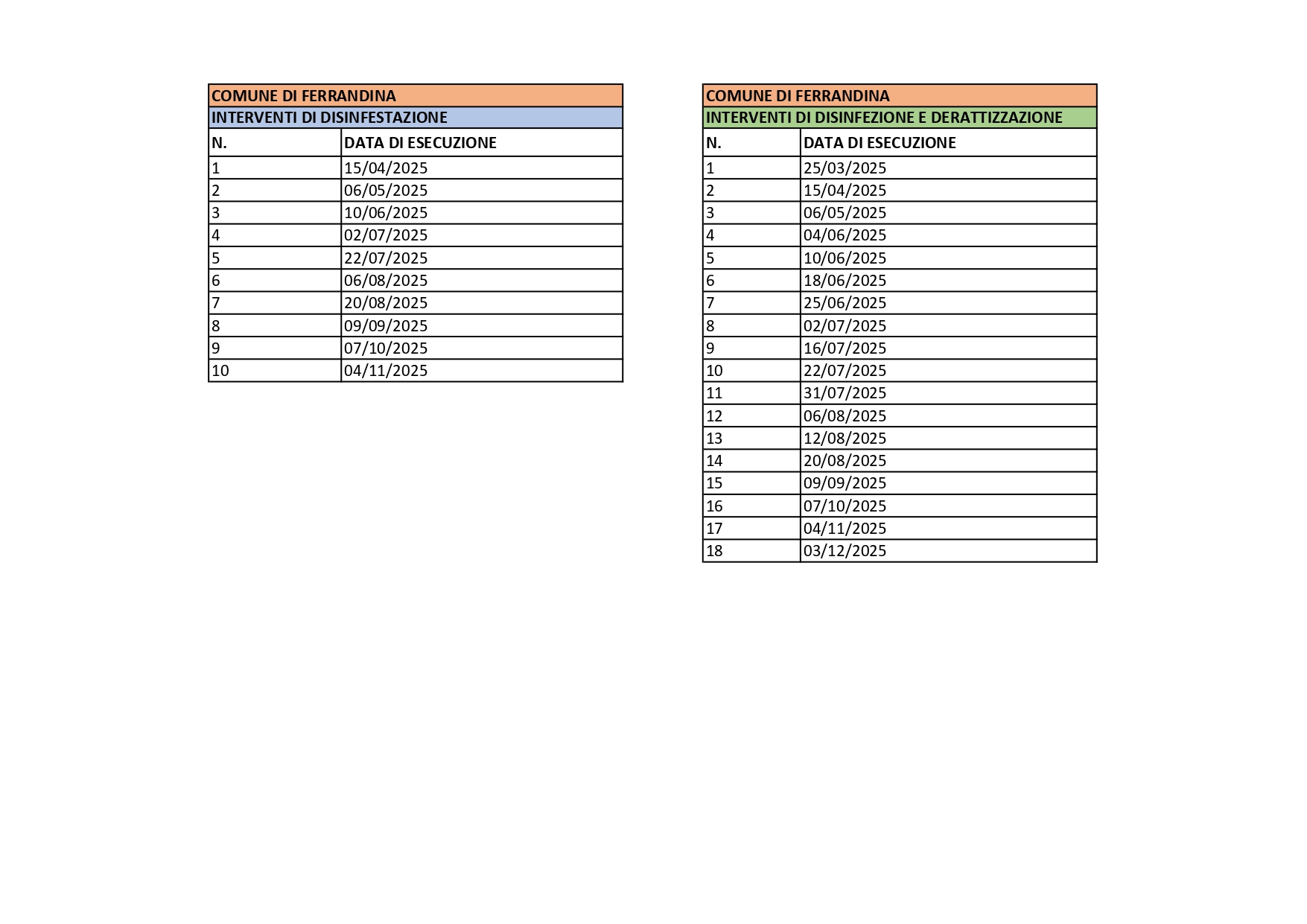 COMUNE DI FERRANDINA
INTERVENTI DI DISINFESTAZIONE

| N. | DATA DI ESECUZIONE |
|---|---|
| 1 | 15/04/2025 |
| 2 | 06/05/2025 |
| 3 | 10/06/2025 |
| 4 | 02/07/2025 |
| 5 | 22/07/2025 |
| 6 | 06/08/2025 |
| 7 | 20/08/2025 |
| 8 | 09/09/2025 |
| 9 | 07/10/2025 |
| 10 | 04/11/2025 |

COMUNE DI FERRANDINA
INTERVENTI DI DISINFEZIONE E DERATTIZZAZIONE

| N. | DATA DI ESECUZIONE |
|---|---|
| 1 | 25/03/2025 |
| 2 | 15/04/2025 |
| 3 | 06/05/2025 |
| 4 | 04/06/2025 |
| 5 | 10/06/2025 |
| 6 | 18/06/2025 |
| 7 | 25/06/2025 |
| 8 | 02/07/2025 |
| 9 | 16/07/2025 |
| 10 | 22/07/2025 |
| 11 | 31/07/2025 |
| 12 | 06/08/2025 |
| 13 | 12/08/2025 |
| 14 | 20/08/2025 |
| 15 | 09/09/2025 |
| 16 | 07/10/2025 |
| 17 | 04/11/2025 |
| 18 | 03/12/2025 |